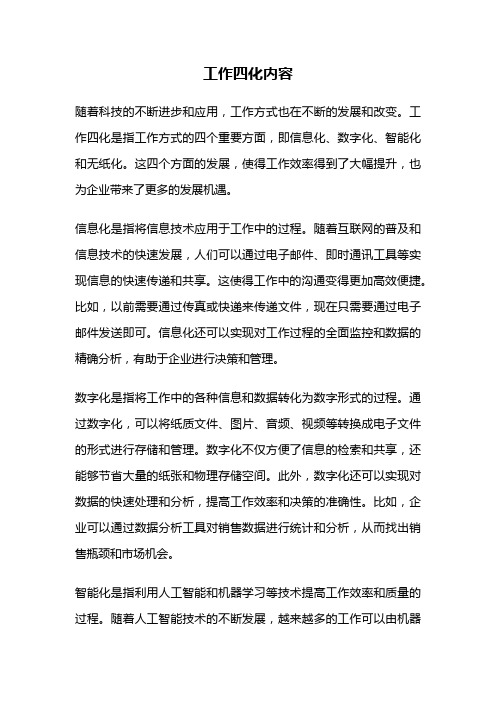 工作四化内容

随着科技的不断进步和应用，工作方式也在不断的发展和改变。工作四化是指工作方式的四个重要方面，即信息化、数字化、智能化和无纸化。这四个方面的发展，使得工作效率得到了大幅提升，也为企业带来了更多的发展机遇。

信息化是指将信息技术应用于工作中的过程。随着互联网的普及和信息技术的快速发展，人们可以通过电子邮件、即时通讯工具等实现信息的快速传递和共享。这使得工作中的沟通变得更加高效便捷。比如，以前需要通过传真或快递来传递文件，现在只需要通过电子邮件发送即可。信息化还可以实现对工作过程的全面监控和数据的精确分析，有助于企业进行决策和管理。

数字化是指将工作中的各种信息和数据转化为数字形式的过程。通过数字化，可以将纸质文件、图片、音频、视频等转换成电子文件的形式进行存储和管理。数字化不仅方便了信息的检索和共享，还能够节省大量的纸张和物理存储空间。此外，数字化还可以实现对数据的快速处理和分析，提高工作效率和决策的准确性。比如，企业可以通过数据分析工具对销售数据进行统计和分析，从而找出销售瓶颈和市场机会。

智能化是指利用人工智能和机器学习等技术提高工作效率和质量的过程。随着人工智能技术的不断发展，越来越多的工作可以由机器